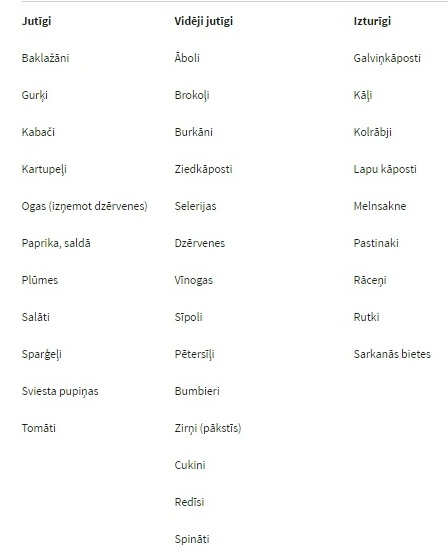 | Jutīgi | Vidēji jutīgi | Izturīgi |
|---|---|---|
| Baklažāni | Āboli | Galviņkāposti |
| Gurķi | Brokoļi | Kāļi |
| Kabači | Burkāni | Kolrābji |
| Kartupeļi | Ziedkāposti | Lapu kāposti |
| Ogas (izņemot dzērvenes) | Selerijas | Melnsakne |
| Paprika, saldā | Dzērvenes | Pastinaki |
| Plūmes | Vīnogas | Rāceņi |
| Salāti | Sīpoli | Rutki |
| Sparģeļi | Pētersīļi | Sarkanās bietes |
| Sviesta pupiņas | Bumbieri | |
| Tomāti | Zirņi (pākstīs) | |
| | Cukini | |
| | Redīsi | |
| | Spināti | |